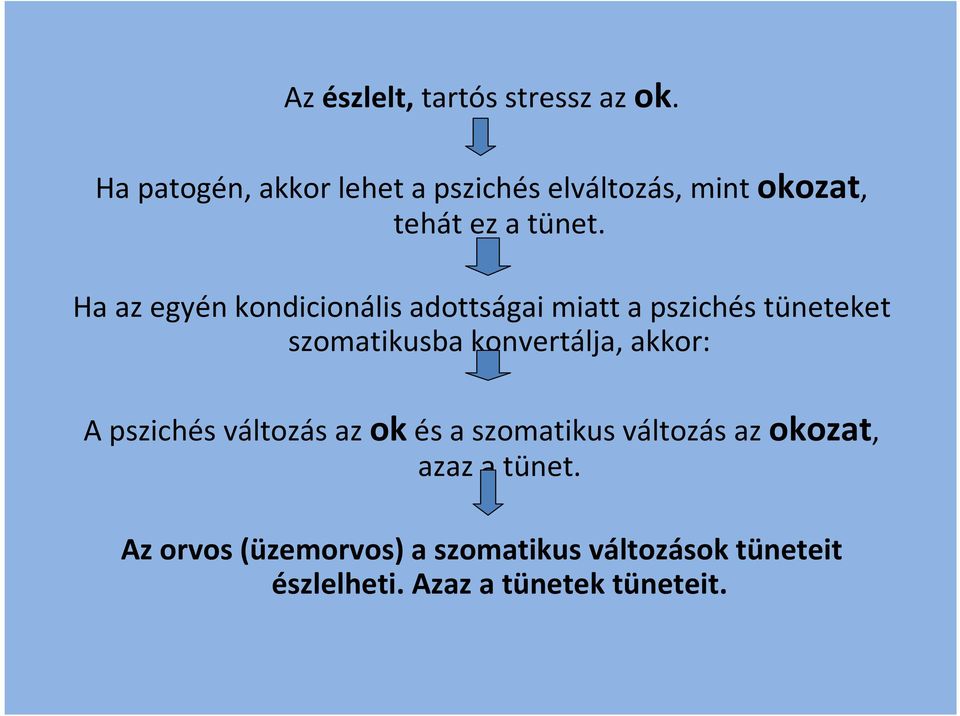 Az észlelt, tartós stressz az ok.

Ha patogén, akkor lehet a pszichés elváltozás, mint okozat, tehát ez a tünet.

Ha az egyén kondicionális adottságai miatt a pszichés tüneteket szomatikusba konvertálja, akkor:

A pszichés változás az ok és a szomatikus változás az okozat, azaz a tünet.

Az orvos (üzemorvos) a szomatikus változások tüneteit észlelheti. Azaz a tünetek tüneteit.